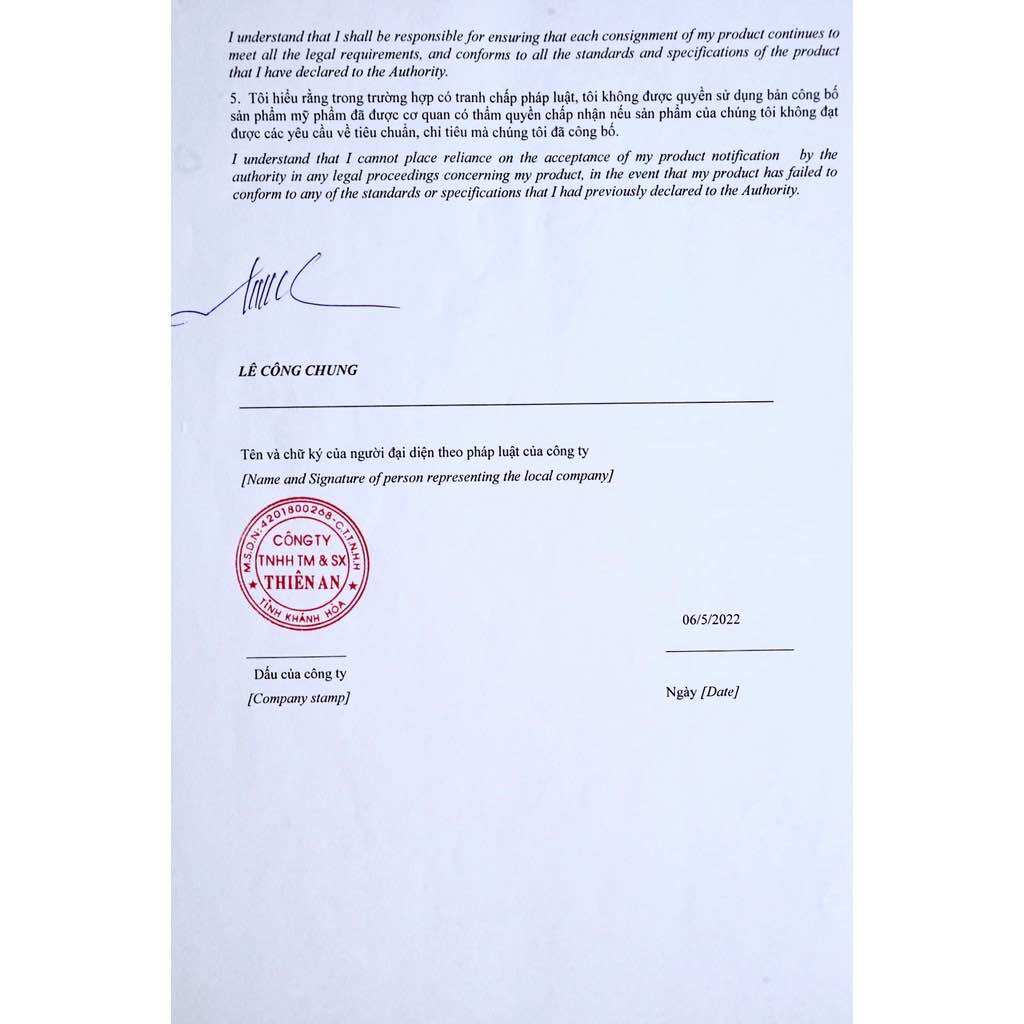 I understand that I shall be responsible for ensuring that each consignment of my product continues to meet all the legal requirements, and conforms to all the standards and specifications of the product that I have declared to the Authority.

5. Tôi hiểu rằng trong trường hợp có tranh chấp pháp luật, tôi không được quyền sử dụng bản công bố sản phẩm mỹ phẩm đã được cơ quan có thẩm quyền chấp nhận nếu sản phẩm của chúng tôi không đạt được các yêu cầu về tiêu chuẩn, chỉ tiêu mà chúng tôi đã công bố.

I understand that I cannot place reliance on the acceptance of my product notification by the authority in any legal proceedings concerning my product, in the event that my product has failed to conform to any of the standards or specifications that I had previously declared to the Authority.

LÊ CÔNG CHUNG

Tên và chữ ký của người đại diện theo pháp luật của công ty
[Name and Signature of person representing the local company]

M.S.D.N: 4201800268 - C.T.T.N.H.H
CÔNG TY
TNHH TM & SX
THIÊN AN
TỈNH KHÁNH HÒA

06/5/2022

Dấu của công ty
[Company stamp]

Ngày [Date]